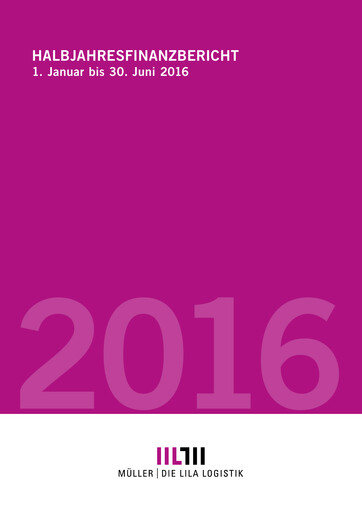 HALBJAHRESFINANZBERICHT
1. Januar bis 30. Juni 2016

2016

MÜLLER | DIE LILA LOGISTIK